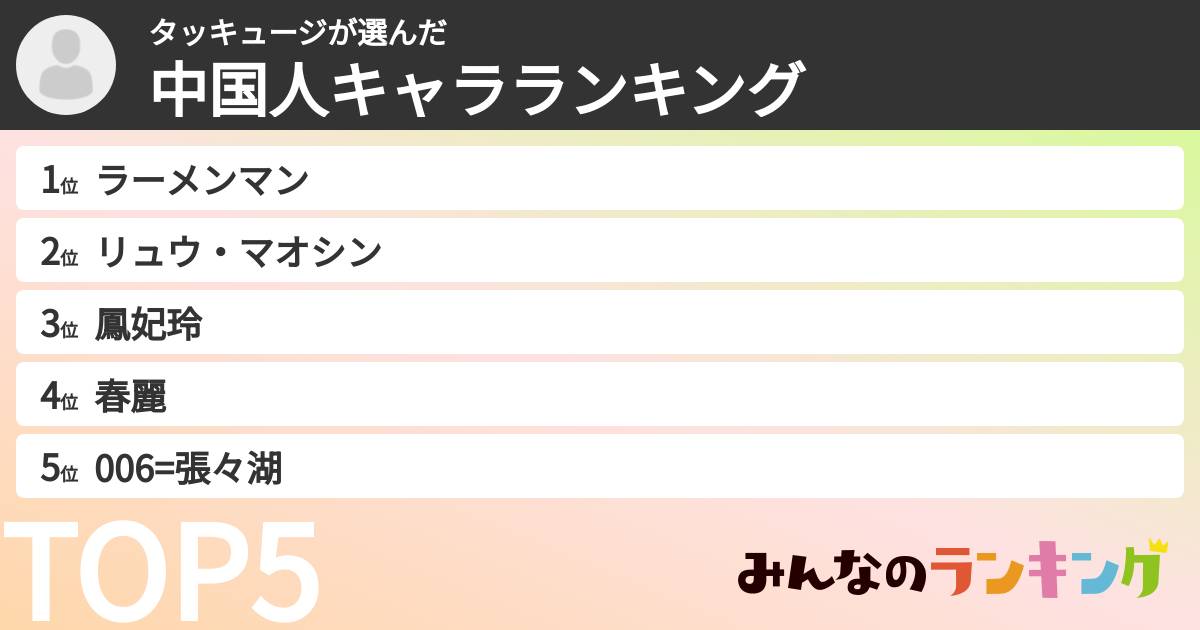 タッキュージが選んだ
中国人キャラランキング

1位 ラーメンマン
2位 リュウ・マオシン
3位 鳳妃玲
4位 春麗
5位 006=張々湖

TOP5

みんなのランキング